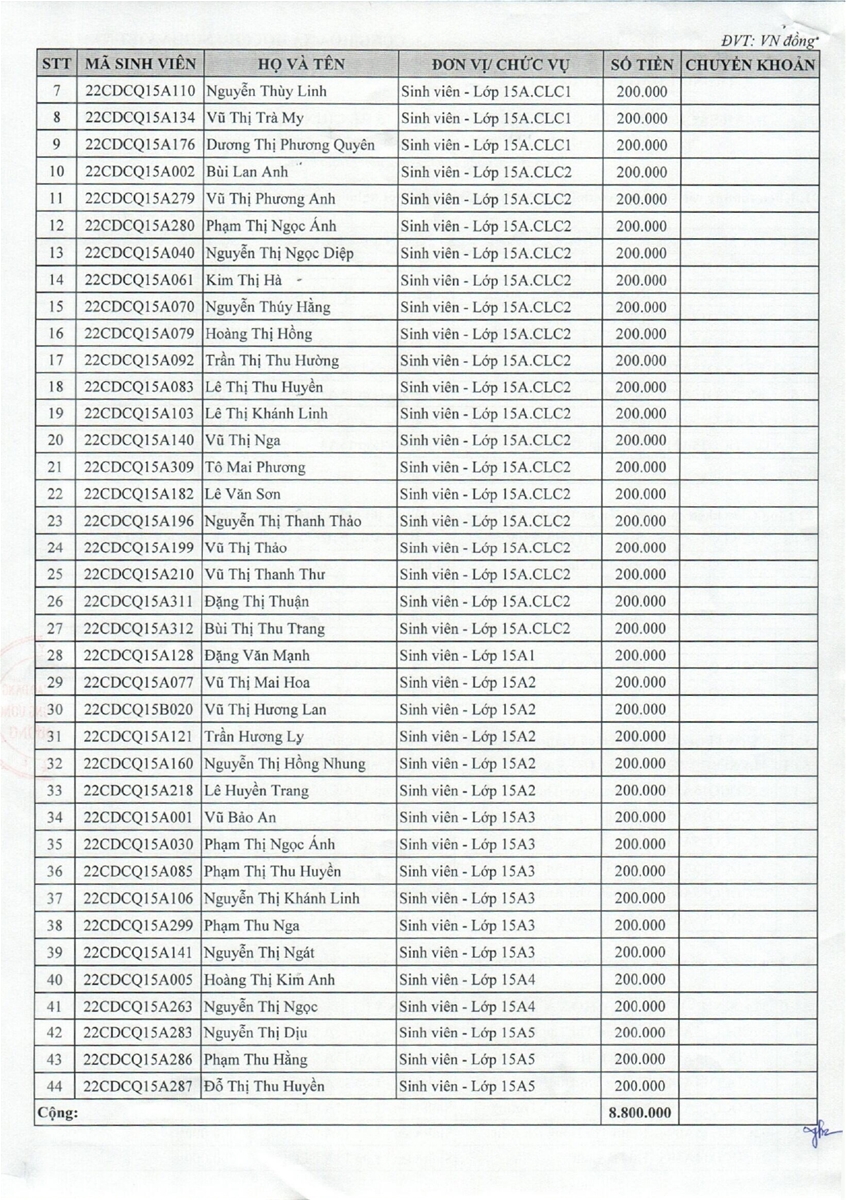 ĐVT: VN đồng

| STT | MÃ SINH VIÊN | HỌ VÀ TÊN | ĐƠN VỊ/ CHỨC VỤ | SỐ TIỀN | CHUYỂN KHOẢN |
|---|---|---|---|---|---|
| 7 | 22CDCQ15A110 | Nguyễn Thùy Linh | Sinh viên - Lớp 15A.CLC1 | 200.000 | |
| 8 | 22CDCQ15A134 | Vũ Thị Trà My | Sinh viên - Lớp 15A.CLC1 | 200.000 | |
| 9 | 22CDCQ15A176 | Dương Thị Phương Quyên | Sinh viên - Lớp 15A.CLC1 | 200.000 | |
| 10 | 22CDCQ15A002 | Bùi Lan Anh | Sinh viên - Lớp 15A.CLC2 | 200.000 | |
| 11 | 22CDCQ15A279 | Vũ Thị Phương Anh | Sinh viên - Lớp 15A.CLC2 | 200.000 | |
| 12 | 22CDCQ15A280 | Phạm Thị Ngọc Ánh | Sinh viên - Lớp 15A.CLC2 | 200.000 | |
| 13 | 22CDCQ15A040 | Nguyễn Thị Ngọc Diệp | Sinh viên - Lớp 15A.CLC2 | 200.000 | |
| 14 | 22CDCQ15A061 | Kim Thị Hà | Sinh viên - Lớp 15A.CLC2 | 200.000 | |
| 15 | 22CDCQ15A070 | Nguyễn Thúy Hằng | Sinh viên - Lớp 15A.CLC2 | 200.000 | |
| 16 | 22CDCQ15A079 | Hoàng Thị Hồng | Sinh viên - Lớp 15A.CLC2 | 200.000 | |
| 17 | 22CDCQ15A092 | Trần Thị Thu Hường | Sinh viên - Lớp 15A.CLC2 | 200.000 | |
| 18 | 22CDCQ15A083 | Lê Thị Thu Huyền | Sinh viên - Lớp 15A.CLC2 | 200.000 | |
| 19 | 22CDCQ15A103 | Lê Thị Khánh Linh | Sinh viên - Lớp 15A.CLC2 | 200.000 | |
| 20 | 22CDCQ15A140 | Vũ Thị Nga | Sinh viên - Lớp 15A.CLC2 | 200.000 | |
| 21 | 22CDCQ15A309 | Tô Mai Phương | Sinh viên - Lớp 15A.CLC2 | 200.000 | |
| 22 | 22CDCQ15A182 | Lê Văn Sơn | Sinh viên - Lớp 15A.CLC2 | 200.000 | |
| 23 | 22CDCQ15A196 | Nguyễn Thị Thanh Thảo | Sinh viên - Lớp 15A.CLC2 | 200.000 | |
| 24 | 22CDCQ15A199 | Vũ Thị Thảo | Sinh viên - Lớp 15A.CLC2 | 200.000 | |
| 25 | 22CDCQ15A210 | Vũ Thị Thanh Thư | Sinh viên - Lớp 15A.CLC2 | 200.000 | |
| 26 | 22CDCQ15A311 | Đặng Thị Thuận | Sinh viên - Lớp 15A.CLC2 | 200.000 | |
| 27 | 22CDCQ15A312 | Bùi Thị Thu Trang | Sinh viên - Lớp 15A.CLC2 | 200.000 | |
| 28 | 22CDCQ15A128 | Đặng Văn Mạnh | Sinh viên - Lớp 15A1 | 200.000 | |
| 29 | 22CDCQ15A077 | Vũ Thị Mai Hoa | Sinh viên - Lớp 15A2 | 200.000 | |
| 30 | 22CDCQ15B020 | Vũ Thị Hương Lan | Sinh viên - Lớp 15A2 | 200.000 | |
| 31 | 22CDCQ15A121 | Trần Hương Ly | Sinh viên - Lớp 15A2 | 200.000 | |
| 32 | 22CDCQ15A160 | Nguyễn Thị Hồng Nhung | Sinh viên - Lớp 15A2 | 200.000 | |
| 33 | 22CDCQ15A218 | Lê Huyền Trang | Sinh viên - Lớp 15A2 | 200.000 | |
| 34 | 22CDCQ15A001 | Vũ Bảo An | Sinh viên - Lớp 15A3 | 200.000 | |
| 35 | 22CDCQ15A030 | Phạm Thị Ngọc Ánh | Sinh viên - Lớp 15A3 | 200.000 | |
| 36 | 22CDCQ15A085 | Phạm Thị Thu Huyền | Sinh viên - Lớp 15A3 | 200.000 | |
| 37 | 22CDCQ15A106 | Nguyễn Thị Khánh Linh | Sinh viên - Lớp 15A3 | 200.000 | |
| 38 | 22CDCQ15A299 | Phạm Thu Nga | Sinh viên - Lớp 15A3 | 200.000 | |
| 39 | 22CDCQ15A141 | Nguyễn Thị Ngát | Sinh viên - Lớp 15A3 | 200.000 | |
| 40 | 22CDCQ15A005 | Hoàng Thị Kim Anh | Sinh viên - Lớp 15A4 | 200.000 | |
| 41 | 22CDCQ15A263 | Nguyễn Thị Ngọc | Sinh viên - Lớp 15A4 | 200.000 | |
| 42 | 22CDCQ15A283 | Nguyễn Thị Dịu | Sinh viên - Lớp 15A5 | 200.000 | |
| 43 | 22CDCQ15A286 | Phạm Thu Hằng | Sinh viên - Lớp 15A5 | 200.000 | |
| 44 | 22CDCQ15A287 | Đỗ Thị Thu Huyền | Sinh viên - Lớp 15A5 | 200.000 | |
| Cộng: | | | | 8.800.000 | |